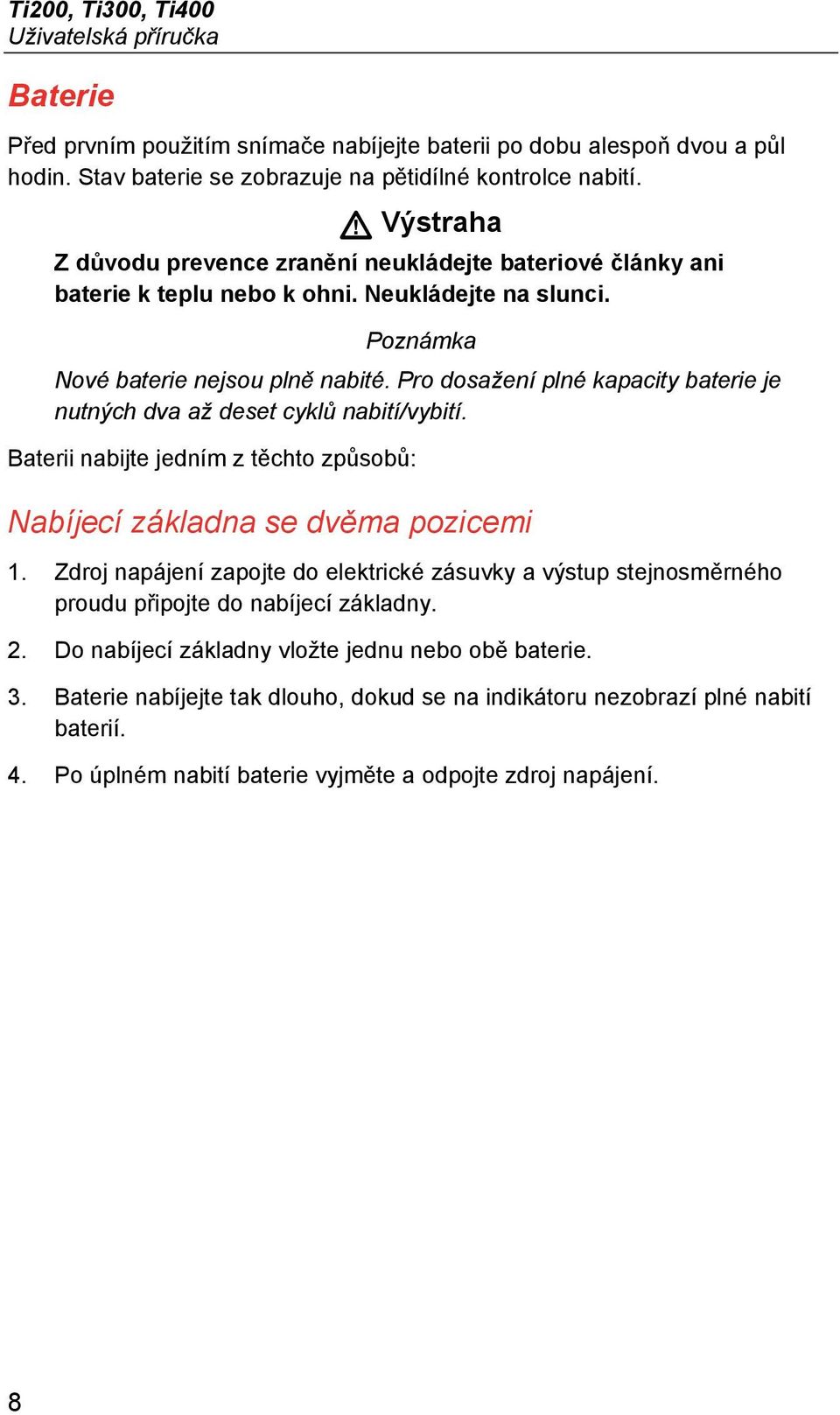 Ti200, Ti300, Ti400
Uživatelská příručka

Baterie

Před prvním použitím snímače nabíjejte baterii po dobu alespoň dvou a půl hodin. Stav baterie se zobrazuje na pětidílné kontrolce nabití.

Výstraha

Z důvodu prevence zranění neukládejte bateriové články ani baterie k teplu nebo k ohni. Neukládejte na slunci.

Poznámka

Nové baterie nejsou plně nabité. Pro dosažení plné kapacity baterie je nutných dva až deset cyklů nabití/vybití.

Baterii nabijte jedním z těchto způsobů:

Nabíjecí základna se dvěma pozicemi

1. Zdroj napájení zapojte do elektrické zásuvky a výstup stejnosměrného proudu připojte do nabíjecí základny.

2. Do nabíjecí základny vložte jednu nebo obě baterie.

3. Baterie nabíjejte tak dlouho, dokud se na indikátoru nezobrazí plné nabití baterií.

4. Po úplném nabití baterie vyjměte a odpojte zdroj napájení.

8